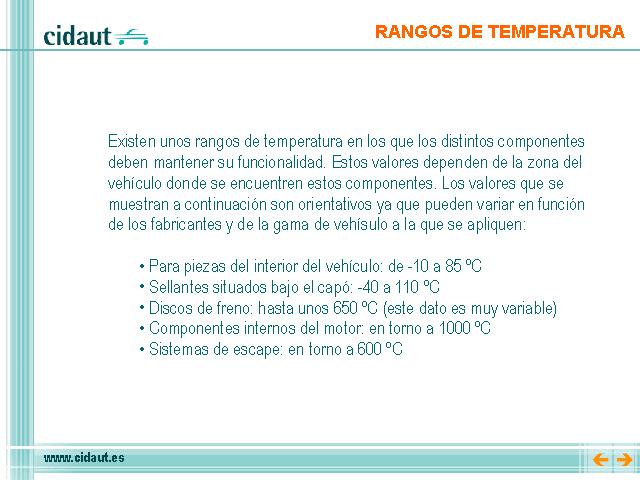 cidaut

RANGOS DE TEMPERATURA

Existen unos rangos de temperatura en los que los distintos componentes deben mantener su funcionalidad. Estos valores dependen de la zona del vehículo donde se encuentren estos componentes. Los valores que se muestran a continuación son orientativos ya que pueden variar en función de los fabricantes y de la gama de vehísulo a la que se apliquen:

• Para piezas del interior del vehículo: de -10 a 85 ºC
• Sellantes situados bajo el capó: -40 a 110 ºC
• Discos de freno: hasta unos 650 ºC (este dato es muy variable)
• Componentes internos del motor: en torno a 1000 ºC
• Sistemas de escape: en torno a 600 ºC

www.cidaut.es